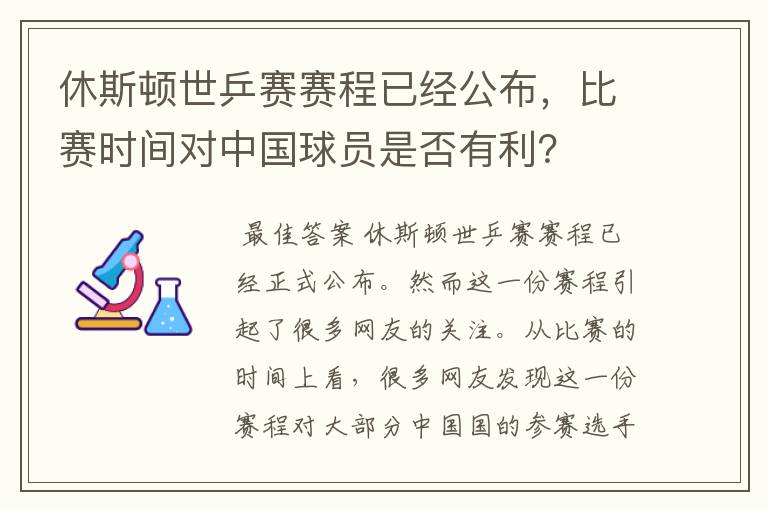 休斯顿世乒赛赛程已经公布，比赛时间对中国球员是否有利？

最佳答案 休斯顿世乒赛赛程已经正式公布。然而这一份赛程引起了很多网友的关注。从比赛的时间上看，很多网友发现这一份赛程对大部分中国国的参赛选手